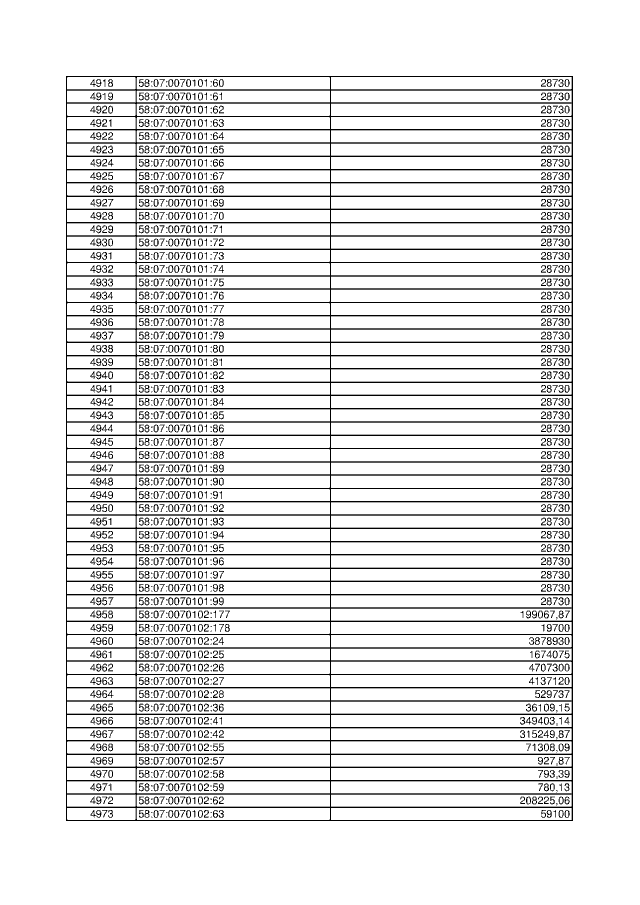 | | | |
|---|---|---|
| 4918 | 58:07:0070101:60 | 28730 |
| 4919 | 58:07:0070101:61 | 28730 |
| 4920 | 58:07:0070101:62 | 28730 |
| 4921 | 58:07:0070101:63 | 28730 |
| 4922 | 58:07:0070101:64 | 28730 |
| 4923 | 58:07:0070101:65 | 28730 |
| 4924 | 58:07:0070101:66 | 28730 |
| 4925 | 58:07:0070101:67 | 28730 |
| 4926 | 58:07:0070101:68 | 28730 |
| 4927 | 58:07:0070101:69 | 28730 |
| 4928 | 58:07:0070101:70 | 28730 |
| 4929 | 58:07:0070101:71 | 28730 |
| 4930 | 58:07:0070101:72 | 28730 |
| 4931 | 58:07:0070101:73 | 28730 |
| 4932 | 58:07:0070101:74 | 28730 |
| 4933 | 58:07:0070101:75 | 28730 |
| 4934 | 58:07:0070101:76 | 28730 |
| 4935 | 58:07:0070101:77 | 28730 |
| 4936 | 58:07:0070101:78 | 28730 |
| 4937 | 58:07:0070101:79 | 28730 |
| 4938 | 58:07:0070101:80 | 28730 |
| 4939 | 58:07:0070101:81 | 28730 |
| 4940 | 58:07:0070101:82 | 28730 |
| 4941 | 58:07:0070101:83 | 28730 |
| 4942 | 58:07:0070101:84 | 28730 |
| 4943 | 58:07:0070101:85 | 28730 |
| 4944 | 58:07:0070101:86 | 28730 |
| 4945 | 58:07:0070101:87 | 28730 |
| 4946 | 58:07:0070101:88 | 28730 |
| 4947 | 58:07:0070101:89 | 28730 |
| 4948 | 58:07:0070101:90 | 28730 |
| 4949 | 58:07:0070101:91 | 28730 |
| 4950 | 58:07:0070101:92 | 28730 |
| 4951 | 58:07:0070101:93 | 28730 |
| 4952 | 58:07:0070101:94 | 28730 |
| 4953 | 58:07:0070101:95 | 28730 |
| 4954 | 58:07:0070101:96 | 28730 |
| 4955 | 58:07:0070101:97 | 28730 |
| 4956 | 58:07:0070101:98 | 28730 |
| 4957 | 58:07:0070101:99 | 28730 |
| 4958 | 58:07:0070102:177 | 199067,87 |
| 4959 | 58:07:0070102:178 | 19700 |
| 4960 | 58:07:0070102:24 | 3878930 |
| 4961 | 58:07:0070102:25 | 1674075 |
| 4962 | 58:07:0070102:26 | 4707300 |
| 4963 | 58:07:0070102:27 | 4137120 |
| 4964 | 58:07:0070102:28 | 529737 |
| 4965 | 58:07:0070102:36 | 36109,15 |
| 4966 | 58:07:0070102:41 | 349403,14 |
| 4967 | 58:07:0070102:42 | 315249,87 |
| 4968 | 58:07:0070102:55 | 71308,09 |
| 4969 | 58:07:0070102:57 | 927,87 |
| 4970 | 58:07:0070102:58 | 793,39 |
| 4971 | 58:07:0070102:59 | 780,13 |
| 4972 | 58:07:0070102:62 | 208225,06 |
| 4973 | 58:07:0070102:63 | 59100 |